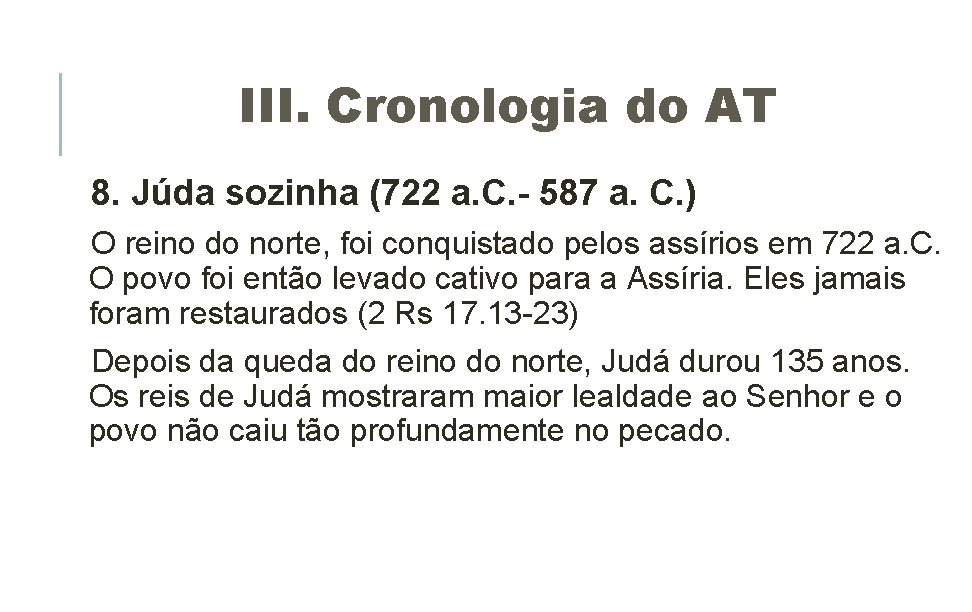 III. Cronologia do AT

8. Júda sozinha (722 a.C.- 587 a. C.)

O reino do norte, foi conquistado pelos assírios em 722 a.C. O povo foi então levado cativo para a Assíria. Eles jamais foram restaurados (2 Rs 17.13-23)

Depois da queda do reino do norte, Judá durou 135 anos. Os reis de Judá mostraram maior lealdade ao Senhor e o povo não caiu tão profundamente no pecado.